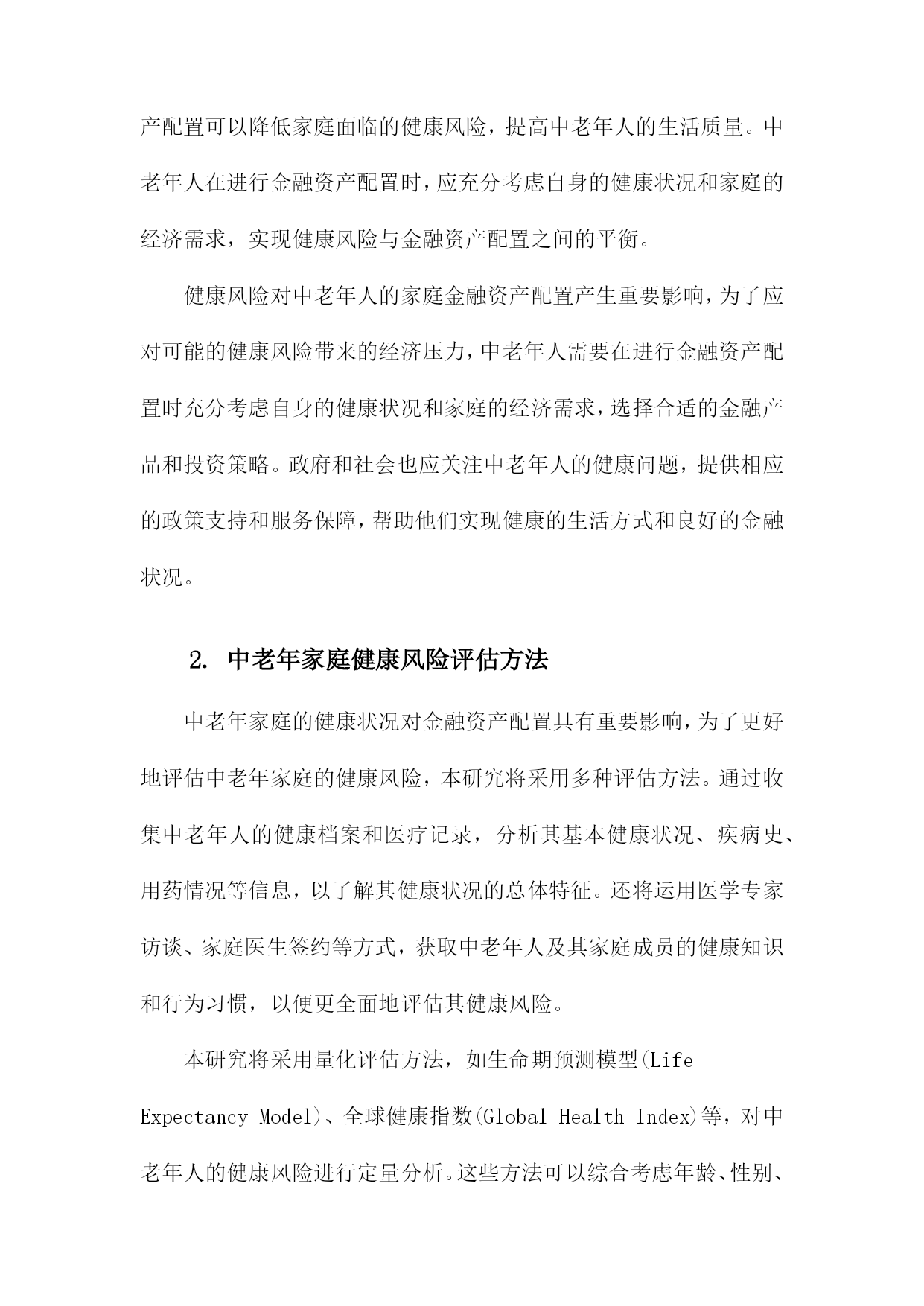 产配置可以降低家庭面临的健康风险，提高中老年人的生活质量。中老年人在进行金融资产配置时，应充分考虑自身的健康状况和家庭的经济需求，实现健康风险与金融资产配置之间的平衡。

健康风险对中老年人的家庭金融资产配置产生重要影响，为了应对可能的健康风险带来的经济压力，中老年人需要在进行金融资产配置时充分考虑自身的健康状况和家庭的经济需求，选择合适的金融产品和投资策略。政府和社会也应关注中老年人的健康问题，提供相应的政策支持和服务保障，帮助他们实现健康的生活方式和良好的金融状况。

2. 中老年家庭健康风险评估方法

中老年家庭的健康状况对金融资产配置具有重要影响，为了更好地评估中老年家庭的健康风险，本研究将采用多种评估方法。通过收集中老年人的健康档案和医疗记录，分析其基本健康状况、疾病史、用药情况等信息，以了解其健康状况的总体特征。还将运用医学专家访谈、家庭医生签约等方式，获取中老年人及其家庭成员的健康知识和行为习惯，以便更全面地评估其健康风险。

本研究将采用量化评估方法，如生命期预测模型(Life Expectancy Model)、全球健康指数(Global Health Index)等，对中老年人的健康风险进行定量分析。这些方法可以综合考虑年龄、性别、